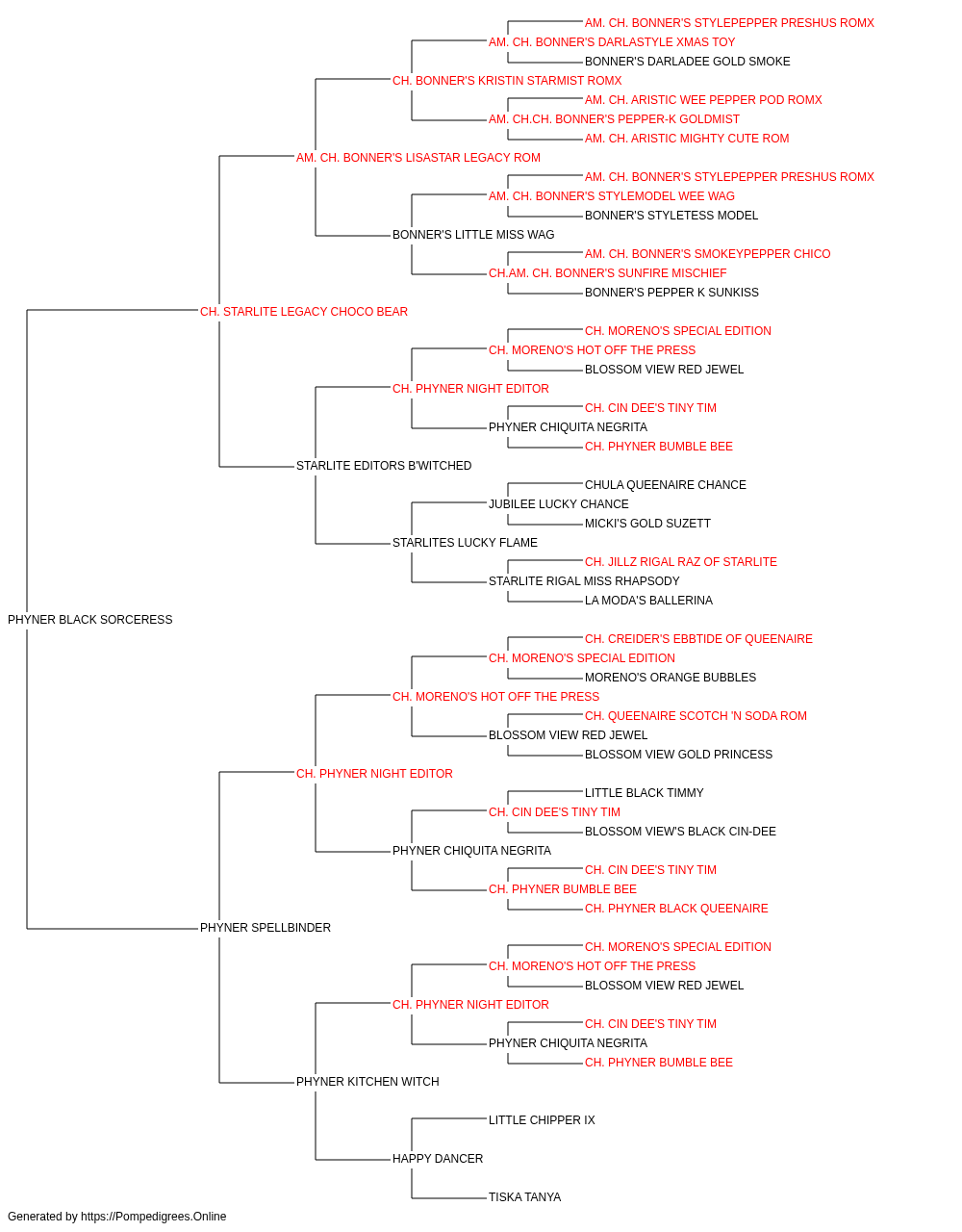 AM. CH. BONNER'S STYLEPEPPER PRESHUS ROMX
AM. CH. BONNER'S DARLASTYLE XMAS TOY
BONNER'S DARLADEE GOLD SMOKE
CH. BONNER'S KRISTIN STARMIST ROMX
AM. CH. ARISTIC WEE PEPPER POD ROMX
AM. CH.CH. BONNER'S PEPPER-K GOLDMIST
AM. CH. ARISTIC MIGHTY CUTE ROM
AM. CH. BONNER'S LISASTAR LEGACY ROM
AM. CH. BONNER'S STYLEPEPPER PRESHUS ROMX
AM. CH. BONNER'S STYLEMODEL WEE WAG
BONNER'S STYLETESS MODEL
BONNER'S LITTLE MISS WAG
AM. CH. BONNER'S SMOKEYPEPPER CHICO
CH.AM. CH. BONNER'S SUNFIRE MISCHIEF
BONNER'S PEPPER K SUNKISS
CH. STARLITE LEGACY CHOCO BEAR
CH. MORENO'S SPECIAL EDITION
CH. MORENO'S HOT OFF THE PRESS
BLOSSOM VIEW RED JEWEL
CH. PHYNER NIGHT EDITOR
CH. CIN DEE'S TINY TIM
PHYNER CHIQUITA NEGRITA
CH. PHYNER BUMBLE BEE
STARLITE EDITORS B'WITCHED
CHULA QUEENAIRE CHANCE
JUBILEE LUCKY CHANCE
MICKI'S GOLD SUZETT
STARLITES LUCKY FLAME
CH. JILLZ RIGAL RAZ OF STARLITE
STARLITE RIGAL MISS RHAPSODY
LA MODA'S BALLERINA
PHYNER BLACK SORCERESS
CH. CREIDER'S EBBTIDE OF QUEENAIRE
CH. MORENO'S SPECIAL EDITION
MORENO'S ORANGE BUBBLES
CH. MORENO'S HOT OFF THE PRESS
CH. QUEENAIRE SCOTCH 'N SODA ROM
BLOSSOM VIEW RED JEWEL
BLOSSOM VIEW GOLD PRINCESS
CH. PHYNER NIGHT EDITOR
LITTLE BLACK TIMMY
CH. CIN DEE'S TINY TIM
BLOSSOM VIEW'S BLACK CIN-DEE
PHYNER CHIQUITA NEGRITA
CH. CIN DEE'S TINY TIM
CH. PHYNER BUMBLE BEE
CH. PHYNER BLACK QUEENAIRE
PHYNER SPELLBINDER
CH. MORENO'S SPECIAL EDITION
CH. MORENO'S HOT OFF THE PRESS
BLOSSOM VIEW RED JEWEL
CH. PHYNER NIGHT EDITOR
CH. CIN DEE'S TINY TIM
PHYNER CHIQUITA NEGRITA
CH. PHYNER BUMBLE BEE
PHYNER KITCHEN WITCH
LITTLE CHIPPER IX
HAPPY DANCER
TISKA TANYA
Generated by https://Pompedigrees.Online